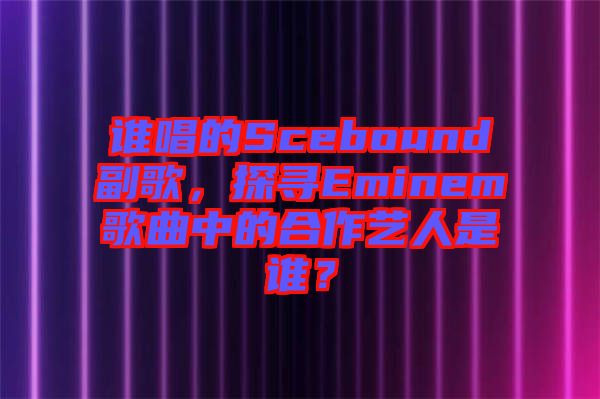 谁唱的Scebound副歌，探寻Eminem歌曲中的合作艺人是谁？